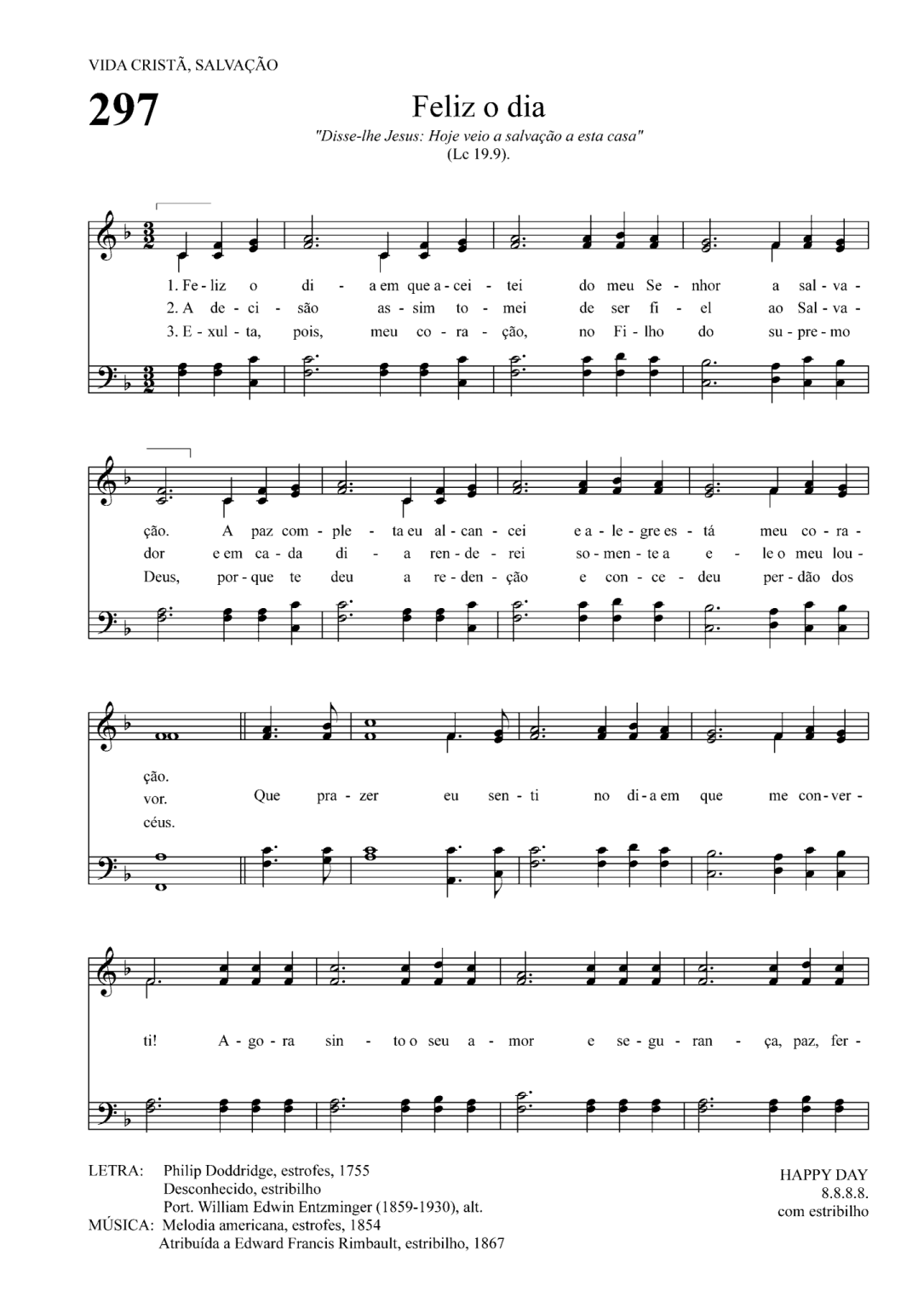 VIDA CRISTÃ, SALVAÇÃO

297

Feliz o dia

"Disse-lhe Jesus: Hoje veio a salvação a esta casa" (Lc 19.9).

1. Fe - liz o di - a em que a - cei - tei do meu Se - nhor a sal - va -
2. A de - ci - são as - sim to - mei de ser fi - el ao Sal - va -
3. E - xul - ta, pois, meu co - ra - ção, no Fi - lho do su - pre - mo

ção. A paz com - ple - ta eu al - can - cei e a - le - gre es - tá meu co - ra -
dor e em ca - da di - a ren - de - rei so - men - te a e - le o meu lou -
Deus, por - que te deu a re - den - ção e con - ce - deu per - dão dos

ção.
vor. Que pra - zer eu sen - ti no di - a em que me con - ver -
céus.

ti! A - go - ra sin - to o seu a - mor e se - gu - ran - ça, paz, fer -

LETRA: Philip Doddridge, estrofes, 1755
Desconhecido, estribilho
Port. William Edwin Entzminger (1859-1930), alt.
MÚSICA: Melodia americana, estrofes, 1854
Atribuída a Edward Francis Rimbault, estribilho, 1867

HAPPY DAY
8.8.8.8.
com estribilho